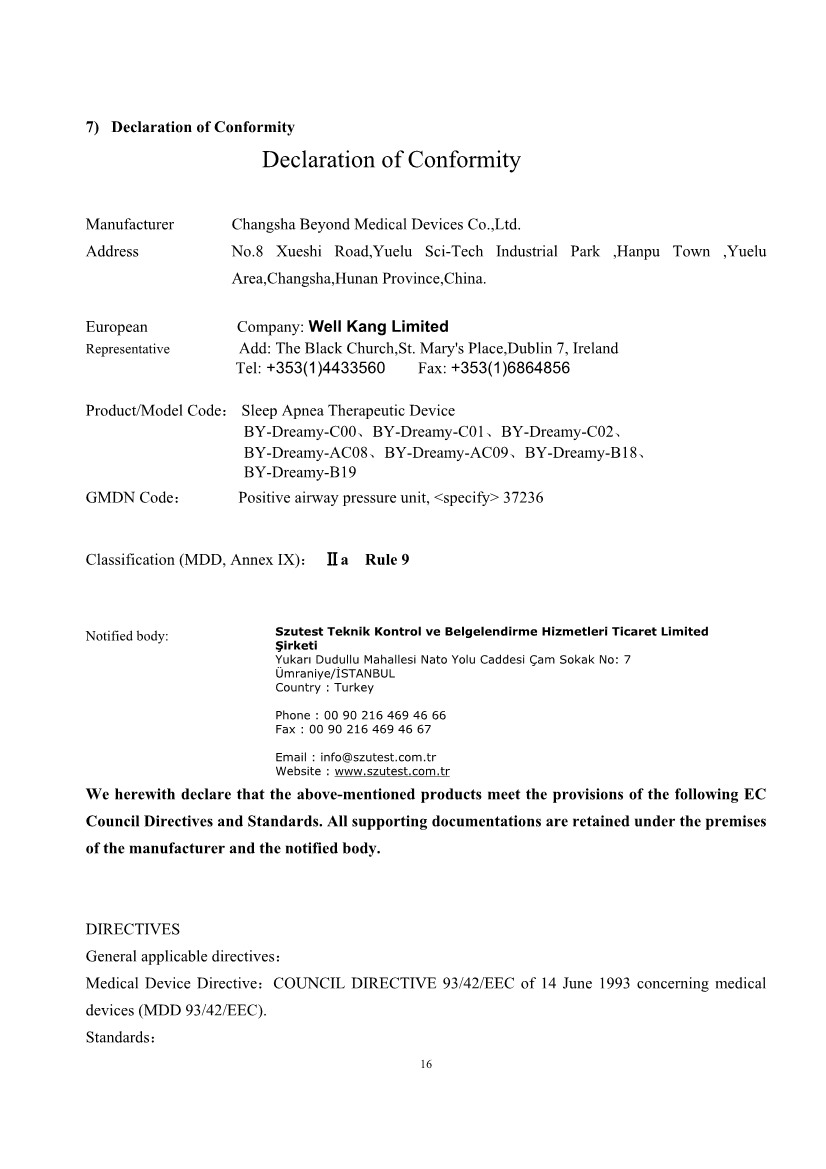 7) Declaration of Conformity

Declaration of Conformity

Manufacturer Changsha Beyond Medical Devices Co.,Ltd.
Address No.8 Xueshi Road,Yuelu Sci-Tech Industrial Park ,Hanpu Town ,Yuelu Area,Changsha,Hunan Province,China.

European Representative Company: Well Kang Limited
Add: The Black Church,St. Mary's Place,Dublin 7, Ireland
Tel: +353(1)4433560 Fax: +353(1)6864856

Product/Model Code: Sleep Apnea Therapeutic Device
BY-Dreamy-C00、BY-Dreamy-C01、BY-Dreamy-C02、
BY-Dreamy-AC08、BY-Dreamy-AC09、BY-Dreamy-B18、
BY-Dreamy-B19
GMDN Code: Positive airway pressure unit, <specify> 37236

Classification (MDD, Annex IX): Ⅱa Rule 9

Notified body: Szutest Teknik Kontrol ve Belgelendirme Hizmetleri Ticaret Limited Şirketi
Yukarı Dudullu Mahallesi Nato Yolu Caddesi Çam Sokak No: 7
Ümraniye/İSTANBUL
Country : Turkey

Phone : 00 90 216 469 46 66
Fax : 00 90 216 469 46 67

Email : info@szutest.com.tr
Website : www.szutest.com.tr

We herewith declare that the above-mentioned products meet the provisions of the following EC Council Directives and Standards. All supporting documentations are retained under the premises of the manufacturer and the notified body.

DIRECTIVES
General applicable directives:
Medical Device Directive: COUNCIL DIRECTIVE 93/42/EEC of 14 June 1993 concerning medical devices (MDD 93/42/EEC).
Standards:

16